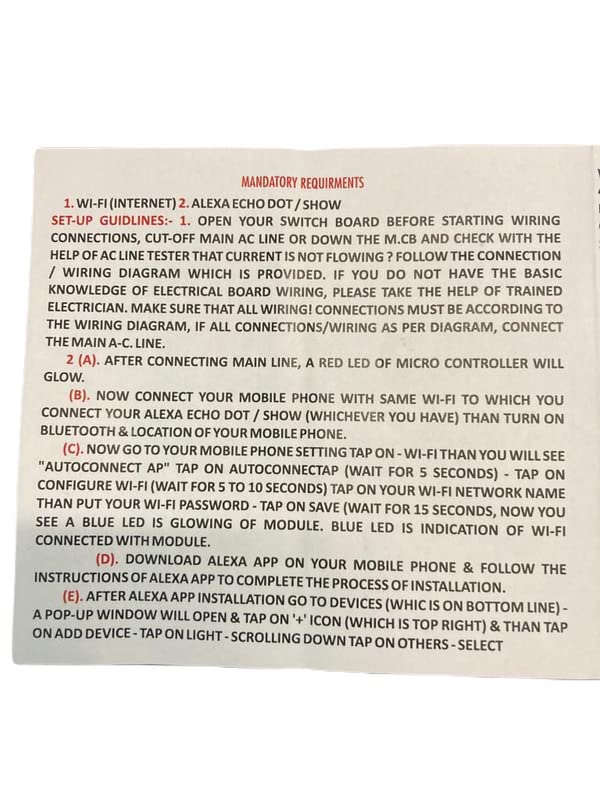 MANDATORY REQUIRMENTS

1. WI-FI (INTERNET) 2. ALEXA ECHO DOT / SHOW

SET-UP GUIDLINES:- 1. OPEN YOUR SWITCH BOARD BEFORE STARTING WIRING CONNECTIONS, CUT-OFF MAIN AC LINE OR DOWN THE M.CB AND CHECK WITH THE HELP OF AC LINE TESTER THAT CURRENT IS NOT FLOWING ? FOLLOW THE CONNECTION / WIRING DIAGRAM WHICH IS PROVIDED. IF YOU DO NOT HAVE THE BASIC KNOWLEDGE OF ELECTRICAL BOARD WIRING, PLEASE TAKE THE HELP OF TRAINED ELECTRICIAN. MAKE SURE THAT ALL WIRING! CONNECTIONS MUST BE ACCORDING TO THE WIRING DIAGRAM, IF ALL CONNECTIONS/WIRING AS PER DIAGRAM, CONNECT THE MAIN A-C. LINE.

2 (A). AFTER CONNECTING MAIN LINE, A RED LED OF MICRO CONTROLLER WILL GLOW.

(B). NOW CONNECT YOUR MOBILE PHONE WITH SAME WI-FI TO WHICH YOU CONNECT YOUR ALEXA ECHO DOT / SHOW (WHICHEVER YOU HAVE) THAN TURN ON BLUETOOTH & LOCATION OF YOUR MOBILE PHONE.

(C). NOW GO TO YOUR MOBILE PHONE SETTING TAP ON - WI-FI THAN YOU WILL SEE "AUTOCONNECT AP" TAP ON AUTOCONNECTAP (WAIT FOR 5 SECONDS) - TAP ON CONFIGURE WI-FI (WAIT FOR 5 TO 10 SECONDS) TAP ON YOUR WI-FI NETWORK NAME THAN PUT YOUR WI-FI PASSWORD - TAP ON SAVE (WAIT FOR 15 SECONDS, NOW YOU SEE A BLUE LED IS GLOWING OF MODULE. BLUE LED IS INDICATION OF WI-FI CONNECTED WITH MODULE.

(D). DOWNLOAD ALEXA APP ON YOUR MOBILE PHONE & FOLLOW THE INSTRUCTIONS OF ALEXA APP TO COMPLETE THE PROCESS OF INSTALLATION.

(E). AFTER ALEXA APP INSTALLATION GO TO DEVICES (WHIC IS ON BOTTOM LINE) - A POP-UP WINDOW WILL OPEN & TAP ON '+' ICON (WHICH IS TOP RIGHT) & THAN TAP ON ADD DEVICE - TAP ON LIGHT - SCROLLING DOWN TAP ON OTHERS - SELECT